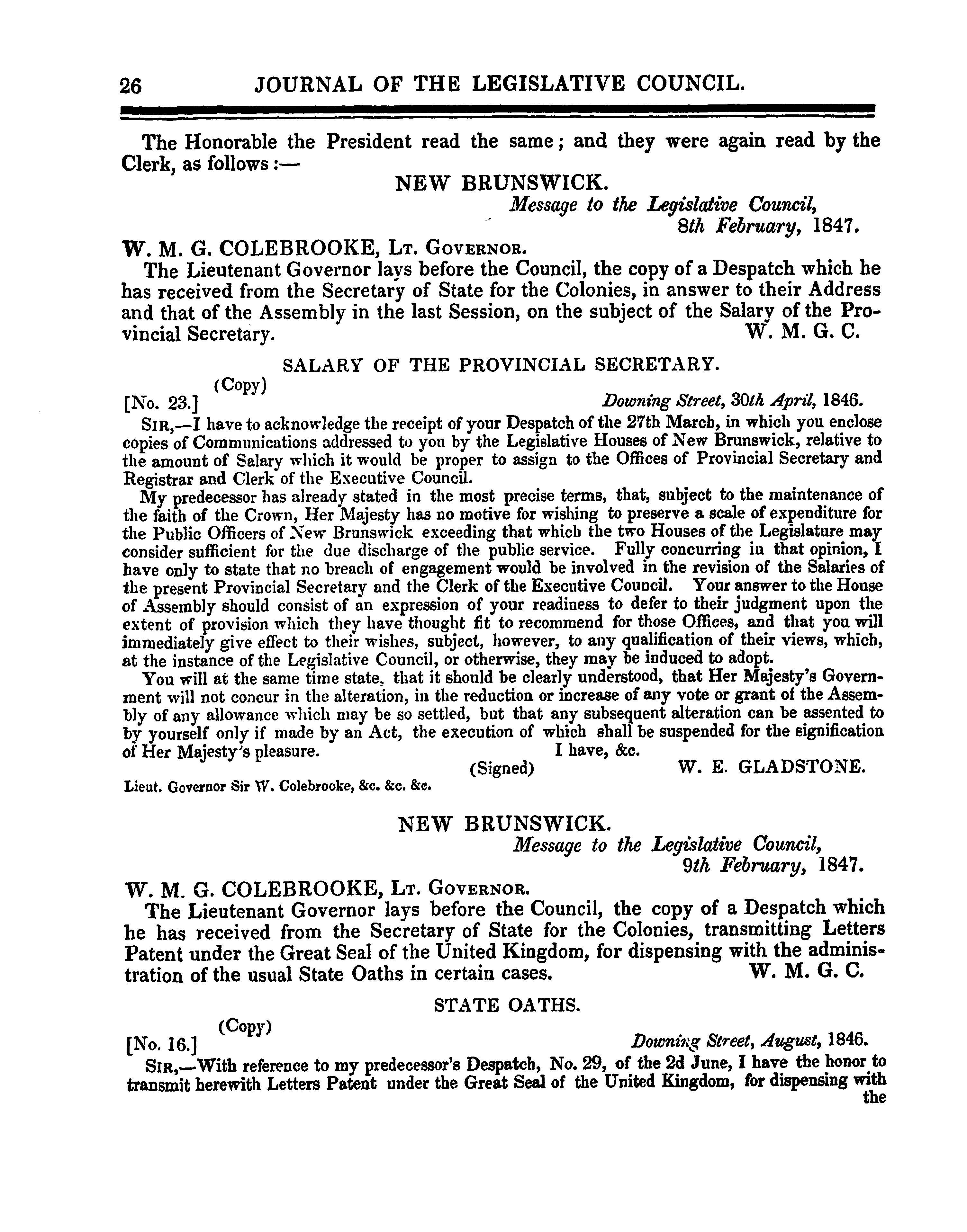 26 JOURNAL OF THE LEGISLATIVE COUNCIL.

The Honorable the President read the same; and they were again read by the Clerk, as follows:—

NEW BRUNSWICK.

Message to the Legislative Council, 8th February, 1847.

W. M. G. COLEBROOKE, Lt. Governor.

The Lieutenant Governor lays before the Council, the copy of a Despatch which he has received from the Secretary of State for the Colonies, in answer to their Address and that of the Assembly in the last Session, on the subject of the Salary of the Provincial Secretary. W. M. G. C.

SALARY OF THE PROVINCIAL SECRETARY.

(Copy)

[No. 23.] Downing Street, 30th April, 1846.

Sir,—I have to acknowledge the receipt of your Despatch of the 27th March, in which you enclose copies of Communications addressed to you by the Legislative Houses of New Brunswick, relative to the amount of Salary which it would be proper to assign to the Offices of Provincial Secretary and Registrar and Clerk of the Executive Council.

My predecessor has already stated in the most precise terms, that, subject to the maintenance of the faith of the Crown, Her Majesty has no motive for wishing to preserve a scale of expenditure for the Public Officers of New Brunswick exceeding that which the two Houses of the Legislature may consider sufficient for the due discharge of the public service. Fully concurring in that opinion, I have only to state that no breach of engagement would be involved in the revision of the Salaries of the present Provincial Secretary and the Clerk of the Executive Council. Your answer to the House of Assembly should consist of an expression of your readiness to defer to their judgment upon the extent of provision which they have thought fit to recommend for those Offices, and that you will immediately give effect to their wishes, subject, however, to any qualification of their views, which, at the instance of the Legislative Council, or otherwise, they may be induced to adopt.

You will at the same time state, that it should be clearly understood, that Her Majesty's Government will not concur in the alteration, in the reduction or increase of any vote or grant of the Assembly of any allowance which may be so settled, but that any subsequent alteration can be assented to by yourself only if made by an Act, the execution of which shall be suspended for the signification of Her Majesty's pleasure. I have, &c.

(Signed) W. E. GLADSTONE.

Lieut. Governor Sir W. Colebrooke, &c. &c. &c.

NEW BRUNSWICK.

Message to the Legislative Council, 9th February, 1847.

W. M. G. COLEBROOKE, Lt. Governor.

The Lieutenant Governor lays before the Council, the copy of a Despatch which he has received from the Secretary of State for the Colonies, transmitting Letters Patent under the Great Seal of the United Kingdom, for dispensing with the administration of the usual State Oaths in certain cases. W. M. G. C.

STATE OATHS.

(Copy)

[No. 16.] Downing Street, August, 1846.

Sir,—With reference to my predecessor's Despatch, No. 29, of the 2d June, I have the honor to transmit herewith Letters Patent under the Great Seal of the United Kingdom, for dispensing with the